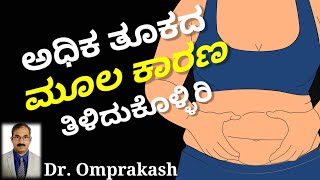 ಅಧಿಕ ತೂಕದ ಮೂಲ ಕಾರಣ ತಿಳಿದುಕೊಳ್ಳಿರಿ

Dr. Omprakash